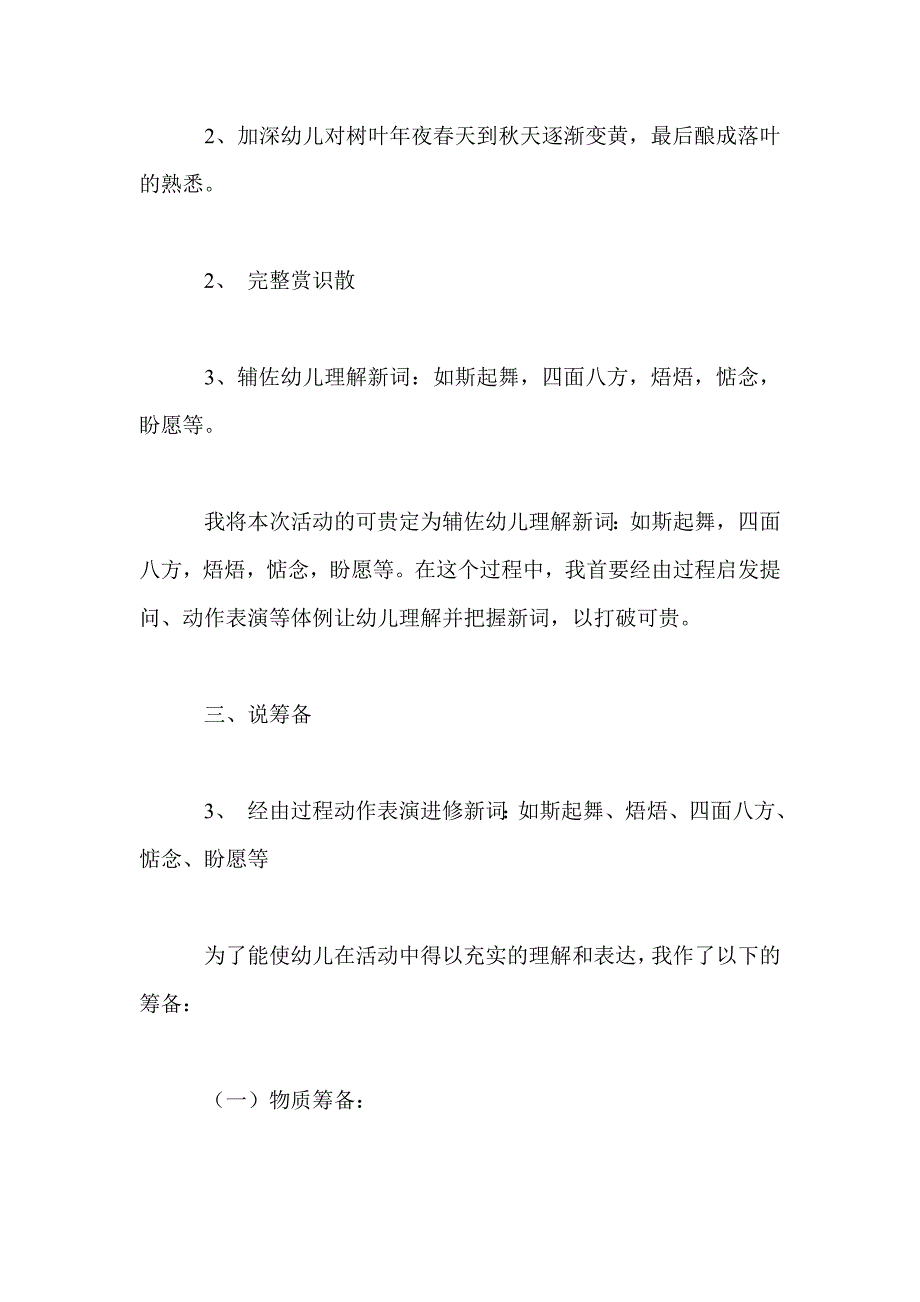 2、加深幼儿对树叶年夜春天到秋天逐渐变黄，最后酿成落叶的熟悉。

2、 完整赏识散

3、辅佐幼儿理解新词：如斯起舞，四面八方，焐焐，惦念，盼愿等。

我将本次活动的可贵定为辅佐幼儿理解新词：如斯起舞，四面八方，焐焐，惦念，盼愿等。在这个过程中，我首要经由过程启发提问、动作表演等体例让幼儿理解并把握新词，以打破可贵。

三、说筹备

3、 经由过程动作表演进修新词：如斯起舞、焐焐、四面八方、惦念、盼愿等

为了能使幼儿在活动中得以充实的理解和表达，我作了以下的筹备：

（一）物质筹备：